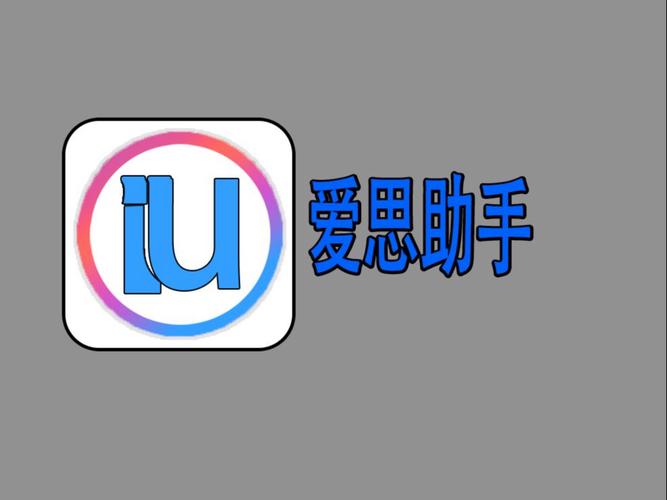 iU

爱思助手